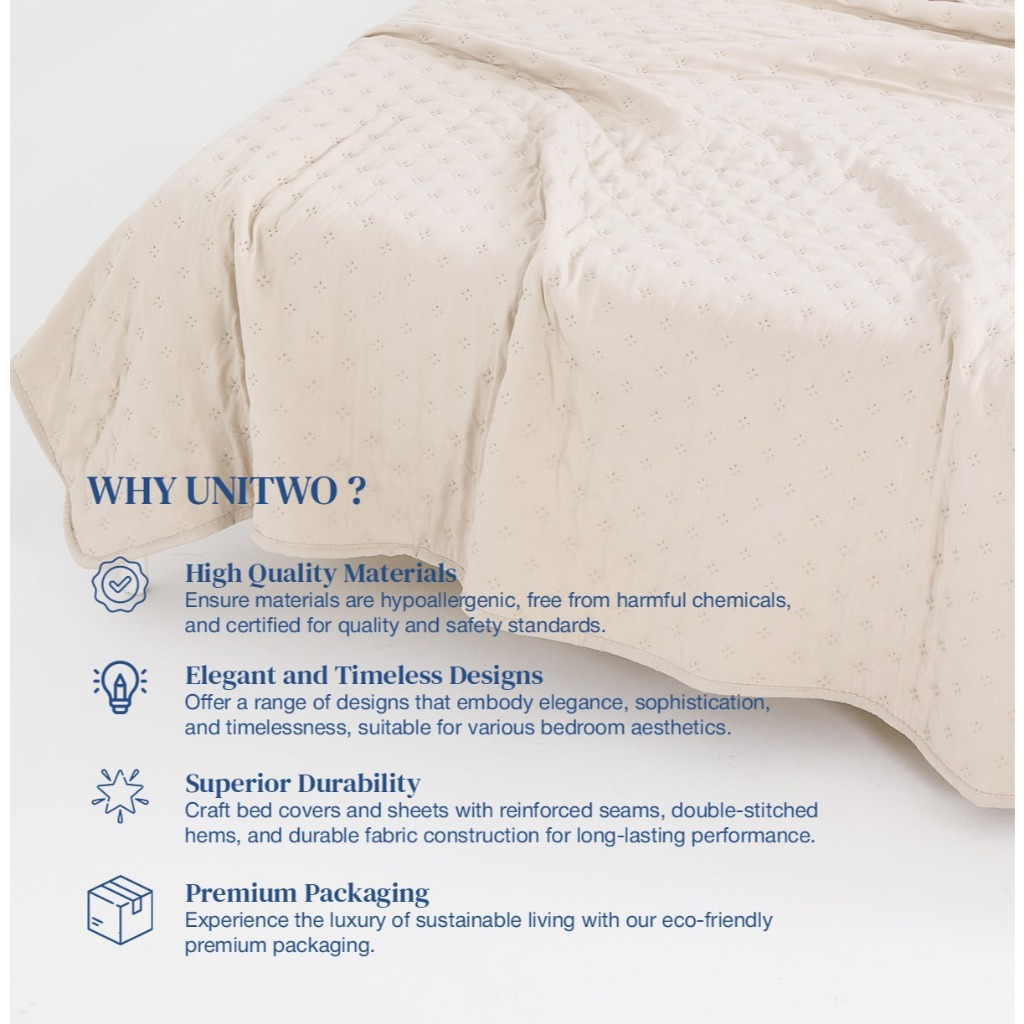 WHY UNITWO ?

High Quality Materials
Ensure materials are hypoallergenic, free from harmful chemicals, and certified for quality and safety standards.

Elegant and Timeless Designs
Offer a range of designs that embody elegance, sophistication, and timelessness, suitable for various bedroom aesthetics.

Superior Durability
Craft bed covers and sheets with reinforced seams, double-stitched hems, and durable fabric construction for long-lasting performance.

Premium Packaging
Experience the luxury of sustainable living with our eco-friendly premium packaging.